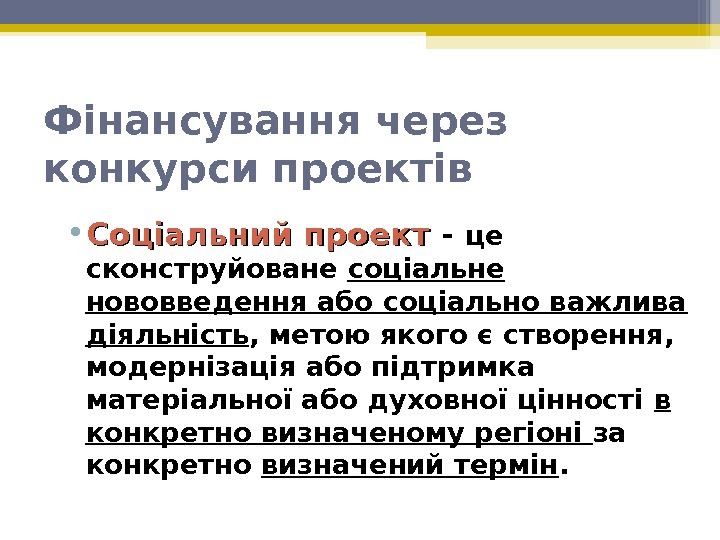 Фінансування через конкурси проектів

• Соціальний проект - це сконструйоване соціальне нововведення або соціально важлива діяльність, метою якого є створення, модернізація або підтримка матеріальної або духовної цінності в конкретно визначеному регіоні за конкретно визначений термін.